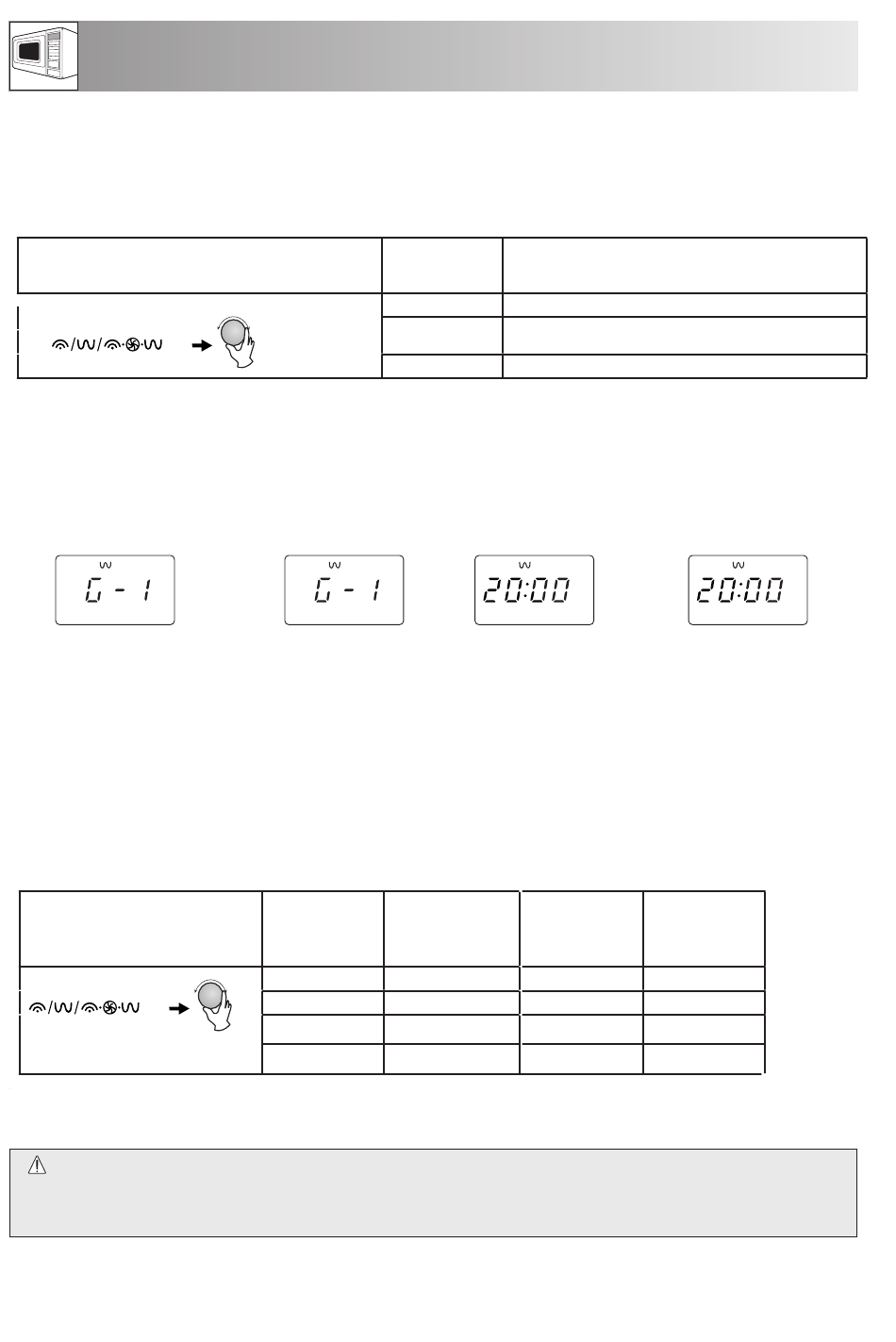 G - 1

G - 1

20:00

20:00